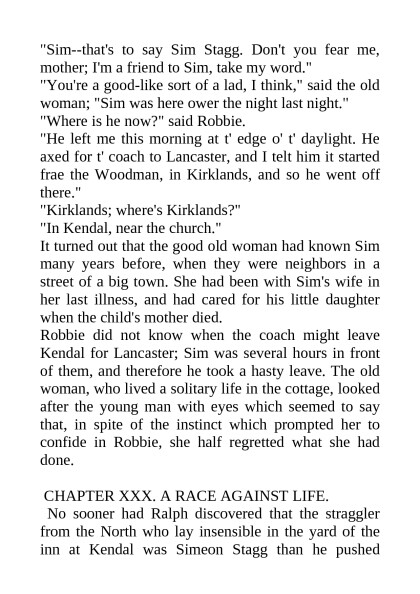 "Sim--that's to say Sim Stagg. Don't you fear me, mother; I'm a friend to Sim, take my word."

"You're a good-like sort of a lad, I think," said the old woman; "Sim was here ower the night last night."

"Where is he now?" said Robbie.

"He left me this morning at t' edge o' t' daylight. He axed for t' coach to Lancaster, and I telt him it started frae the Woodman, in Kirklands, and so he went off there."

"Kirklands; where's Kirklands?"

"In Kendal, near the church."

It turned out that the good old woman had known Sim many years before, when they were neighbors in a street of a big town. She had been with Sim's wife in her last illness, and had cared for his little daughter when the child's mother died.

Robbie did not know when the coach might leave Kendal for Lancaster; Sim was several hours in front of them, and therefore he took a hasty leave. The old woman, who lived a solitary life in the cottage, looked after the young man with eyes which seemed to say that, in spite of the instinct which prompted her to confide in Robbie, she half regretted what she had done.

CHAPTER XXX. A RACE AGAINST LIFE.

No sooner had Ralph discovered that the straggler from the North who lay insensible in the yard of the inn at Kendal was Simeon Stagg than he pushed